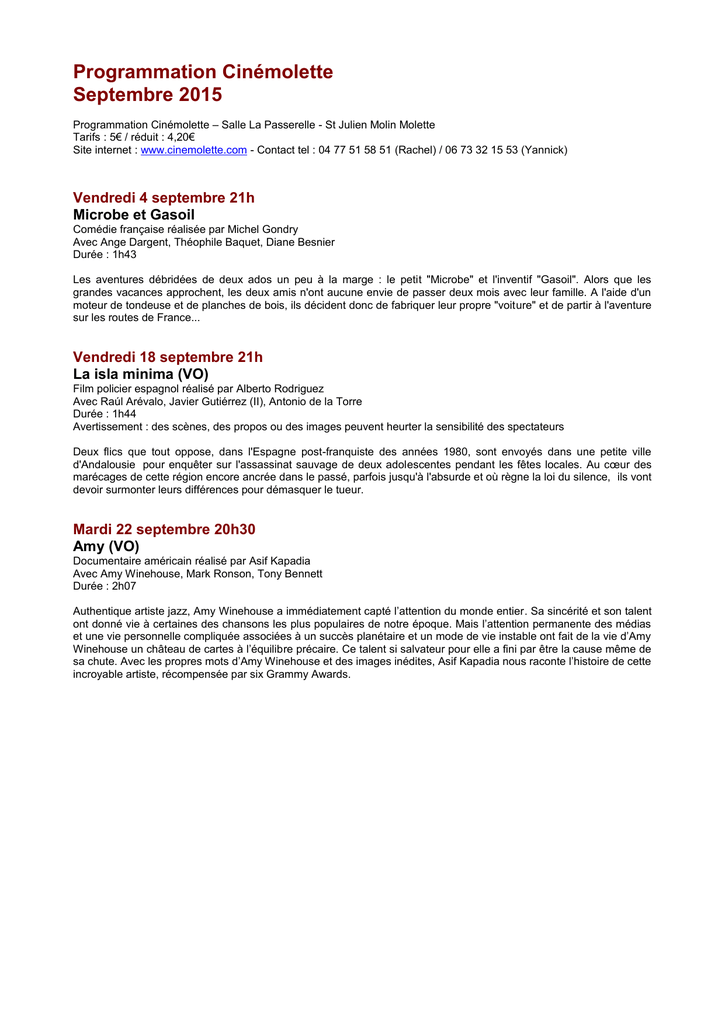 Programmation Cinémolette
Septembre 2015

Programmation Cinémolette – Salle La Passerelle - St Julien Molin Molette
Tarifs : 5€ / réduit : 4,20€
Site internet : www.cinemolette.com - Contact tel : 04 77 51 58 51 (Rachel) / 06 73 32 15 53 (Yannick)

Vendredi 4 septembre 21h
Microbe et Gasoil
Comédie française réalisée par Michel Gondry
Avec Ange Dargent, Théophile Baquet, Diane Besnier
Durée : 1h43

Les aventures débridées de deux ados un peu à la marge : le petit "Microbe" et l'inventif "Gasoil". Alors que les grandes vacances approchent, les deux amis n'ont aucune envie de passer deux mois avec leur famille. A l'aide d'un moteur de tondeuse et de planches de bois, ils décident donc de fabriquer leur propre "voiture" et de partir à l'aventure sur les routes de France...

Vendredi 18 septembre 21h
La isla minima (VO)
Film policier espagnol réalisé par Alberto Rodriguez
Avec Raúl Arévalo, Javier Gutiérrez (II), Antonio de la Torre
Durée : 1h44
Avertissement : des scènes, des propos ou des images peuvent heurter la sensibilité des spectateurs

Deux flics que tout oppose, dans l'Espagne post-franquiste des années 1980, sont envoyés dans une petite ville d'Andalousie pour enquêter sur l'assassinat sauvage de deux adolescentes pendant les fêtes locales. Au cœur des marécages de cette région encore ancrée dans le passé, parfois jusqu'à l'absurde et où règne la loi du silence, ils vont devoir surmonter leurs différences pour démasquer le tueur.

Mardi 22 septembre 20h30
Amy (VO)
Documentaire américain réalisé par Asif Kapadia
Avec Amy Winehouse, Mark Ronson, Tony Bennett
Durée : 2h07

Authentique artiste jazz, Amy Winehouse a immédiatement capté l'attention du monde entier. Sa sincérité et son talent ont donné vie à certaines des chansons les plus populaires de notre époque. Mais l'attention permanente des médias et une vie personnelle compliquée associées à un succès planétaire et un mode de vie instable ont fait de la vie d'Amy Winehouse un château de cartes à l'équilibre précaire. Ce talent si salvateur pour elle a fini par être la cause même de sa chute. Avec les propres mots d'Amy Winehouse et des images inédites, Asif Kapadia nous raconte l'histoire de cette incroyable artiste, récompensée par six Grammy Awards.